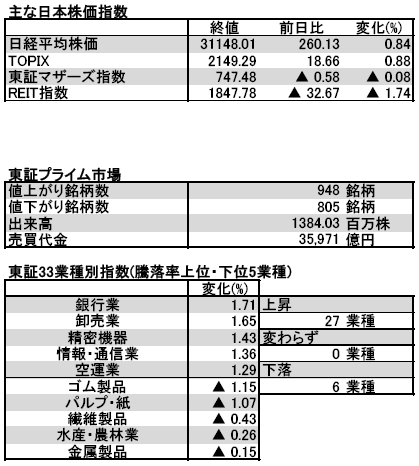 主な日本株価指数

| | 終値 | 前日比 | 変化(%) |
|---|---|---|---|
| 日経平均株価 | 31148.01 | 260.13 | 0.84 |
| TOPIX | 2149.29 | 18.66 | 0.88 |
| 東証マザーズ指数 | 747.48 | ▲ 0.58 | ▲ 0.08 |
| REIT指数 | 1847.78 | ▲ 32.67 | ▲ 1.74 |

東証プライム市場

| | |
|---|---|
| 値上がり銘柄数 | 948 銘柄 |
| 値下がり銘柄数 | 805 銘柄 |
| 出来高 | 1384.03 百万株 |
| 売買代金 | 35,971 億円 |

東証33業種別指数(騰落率上位・下位5業種)

| | 変化(%) | |
|---|---|---|
| 銀行業 | 1.71 | 上昇 |
| 卸売業 | 1.65 | 27 業種 |
| 精密機器 | 1.43 | 変わらず |
| 情報・通信業 | 1.36 | 0 業種 |
| 空運業 | 1.29 | 下落 |
| ゴム製品 | ▲ 1.15 | 6 業種 |
| パルプ・紙 | ▲ 1.07 | |
| 繊維製品 | ▲ 0.43 | |
| 水産・農林業 | ▲ 0.26 | |
| 金属製品 | ▲ 0.15 | |